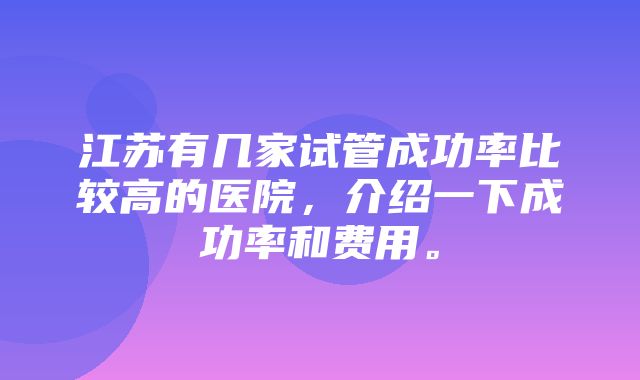 江苏有几家试管成功率比较高的医院，介绍一下成功率和费用。